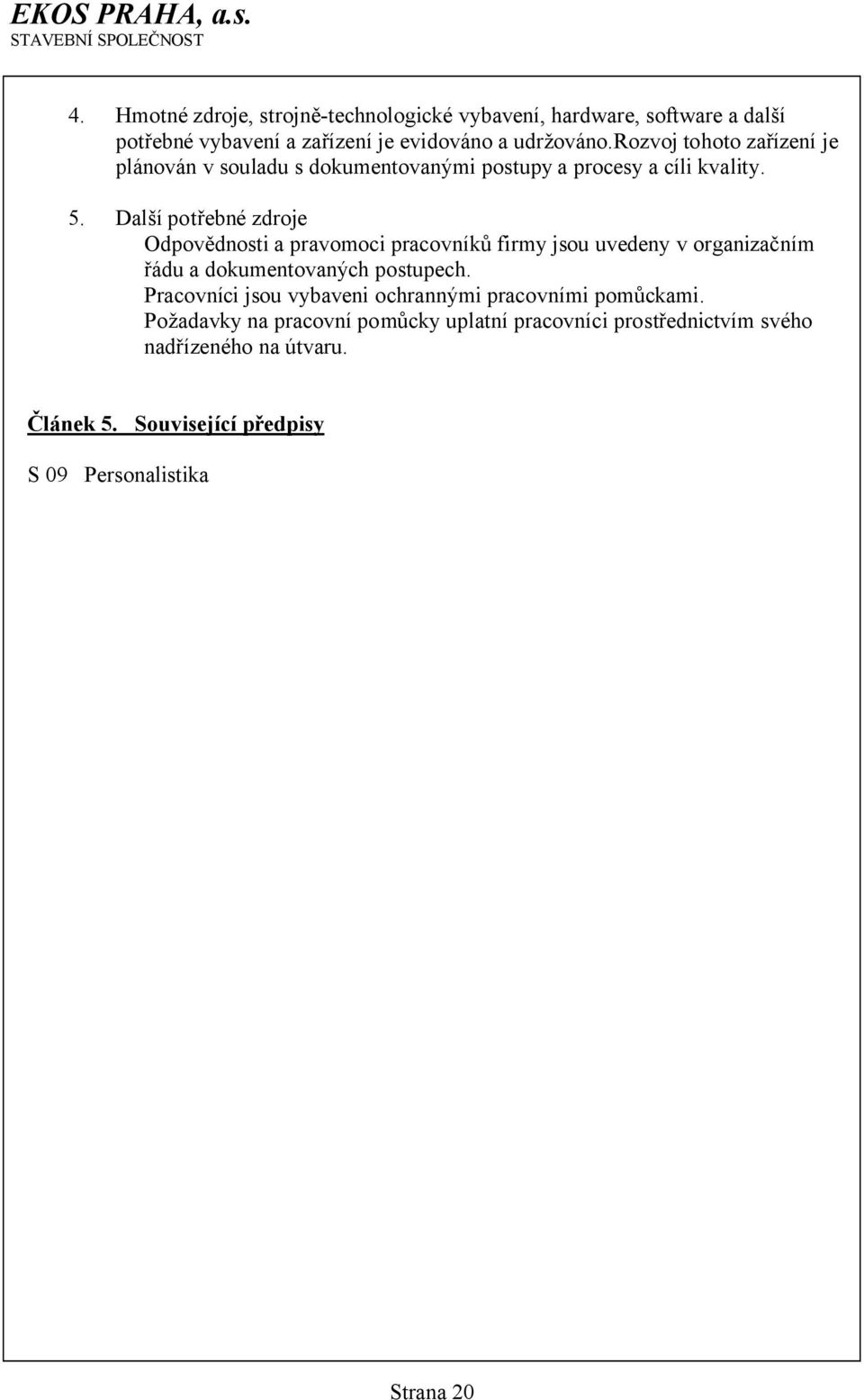 EKOS PRAHA, a.s.
STAVEBNÍ SPOLEČNOST

4. Hmotné zdroje, strojně-technologické vybavení, hardware, software a další potřebné vybavení a zařízení je evidováno a udržováno.rozvoj tohoto zařízení je plánován v souladu s dokumentovanými postupy a procesy a cíli kvality.

5. Další potřebné zdroje
Odpovědnosti a pravomoci pracovníků firmy jsou uvedeny v organizačním řádu a dokumentovaných postupech.
Pracovníci jsou vybaveni ochrannými pracovními pomůckami.
Požadavky na pracovní pomůcky uplatní pracovníci prostřednictvím svého nadřízeného na útvaru.

Článek 5. Související předpisy

S 09 Personalistika

Strana 20